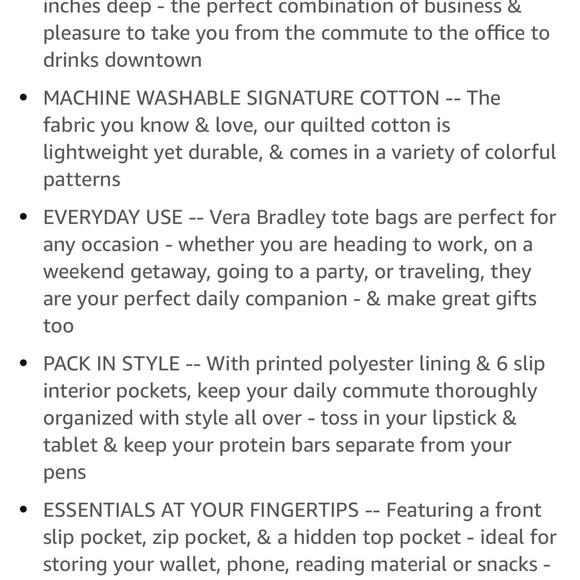 inches deep - the perfect combination of business & pleasure to take you from the commute to the office to drinks downtown

• MACHINE WASHABLE SIGNATURE COTTON -- The fabric you know & love, our quilted cotton is lightweight yet durable, & comes in a variety of colorful patterns

• EVERYDAY USE -- Vera Bradley tote bags are perfect for any occasion - whether you are heading to work, on a weekend getaway, going to a party, or traveling, they are your perfect daily companion - & make great gifts too

• PACK IN STYLE -- With printed polyester lining & 6 slip interior pockets, keep your daily commute thoroughly organized with style all over - toss in your lipstick & tablet & keep your protein bars separate from your pens

• ESSENTIALS AT YOUR FINGERTIPS -- Featuring a front slip pocket, zip pocket, & a hidden top pocket - ideal for storing your wallet, phone, reading material or snacks -